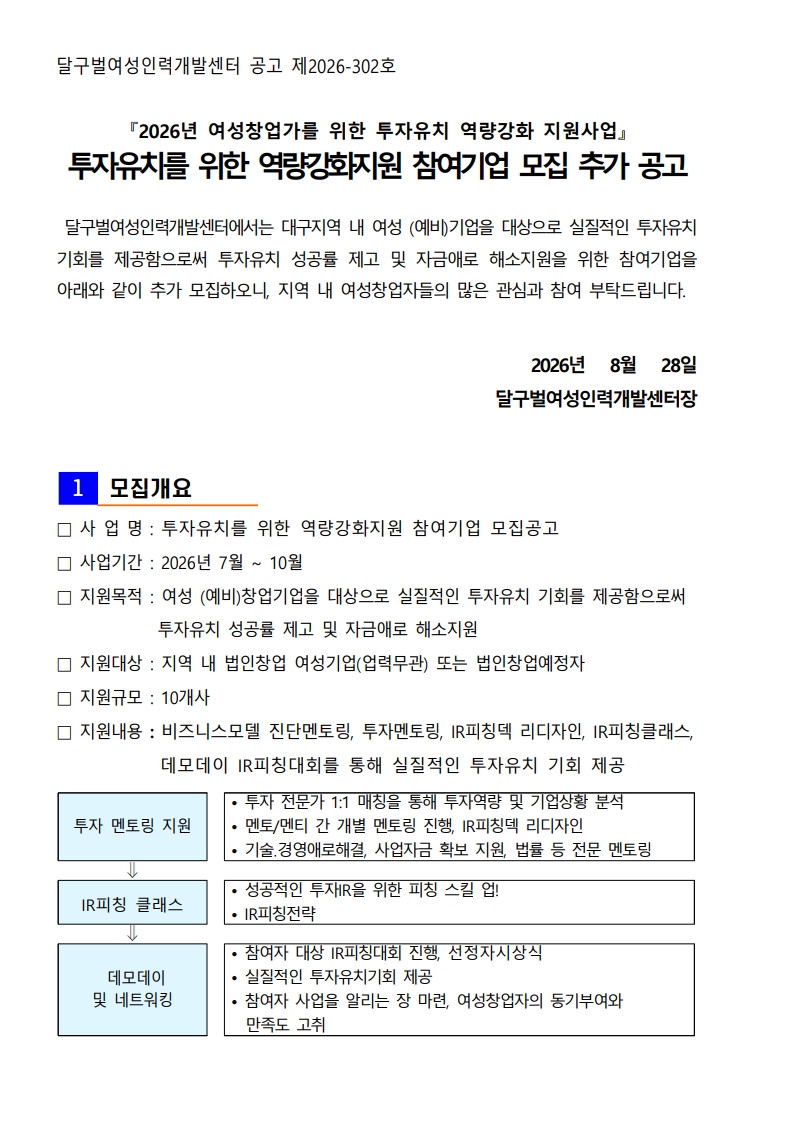 달구벌여성인력개발센터 공고 제2026-302호

『2026년 여성창업가를 위한 투자유치 역량강화 지원사업』
투자유치를 위한 역량강화지원 참여기업 모집 추가 공고

달구벌여성인력개발센터에서는 대구지역 내 여성 (예비)기업을 대상으로 실질적인 투자유치 기회를 제공함으로써 투자유치 성공률 제고 및 자금애로 해소지원을 위한 참여기업을 아래와 같이 추가 모집하오니, 지역 내 여성창업자들의 많은 관심과 참여 부탁드립니다.

2026년 8월 28일
달구벌여성인력개발센터장

1 모집개요

□ 사 업 명 : 투자유치를 위한 역량강화지원 참여기업 모집공고
□ 사업기간 : 2026년 7월 ~ 10월
□ 지원목적 : 여성 (예비)창업기업을 대상으로 실질적인 투자유치 기회를 제공함으로써 투자유치 성공률 제고 및 자금애로 해소지원
□ 지원대상 : 지역 내 법인창업 여성기업(업력무관) 또는 법인창업예정자
□ 지원규모 : 10개사
□ 지원내용 : 비즈니스모델 진단멘토링, 투자멘토링, IR피칭덱 리디자인, IR피칭클래스, 데모데이 IR피칭대회를 통해 실질적인 투자유치 기회 제공

투자 멘토링 지원
• 투자 전문가 1:1 매칭을 통해 투자역량 및 기업상황 분석
• 멘토/멘티 간 개별 멘토링 진행, IR피칭덱 리디자인
• 기술.경영애로해결, 사업자금 확보 지원, 법률 등 전문 멘토링
⇓
IR피칭 클래스
• 성공적인 투자IR을 위한 피칭 스킬 업!
• IR피칭전략
⇓
데모데이 및 네트워킹
• 참여자 대상 IR피칭대회 진행, 선정자시상식
• 실질적인 투자유치기회 제공
• 참여자 사업을 알리는 장 마련, 여성창업자의 동기부여와 만족도 고취